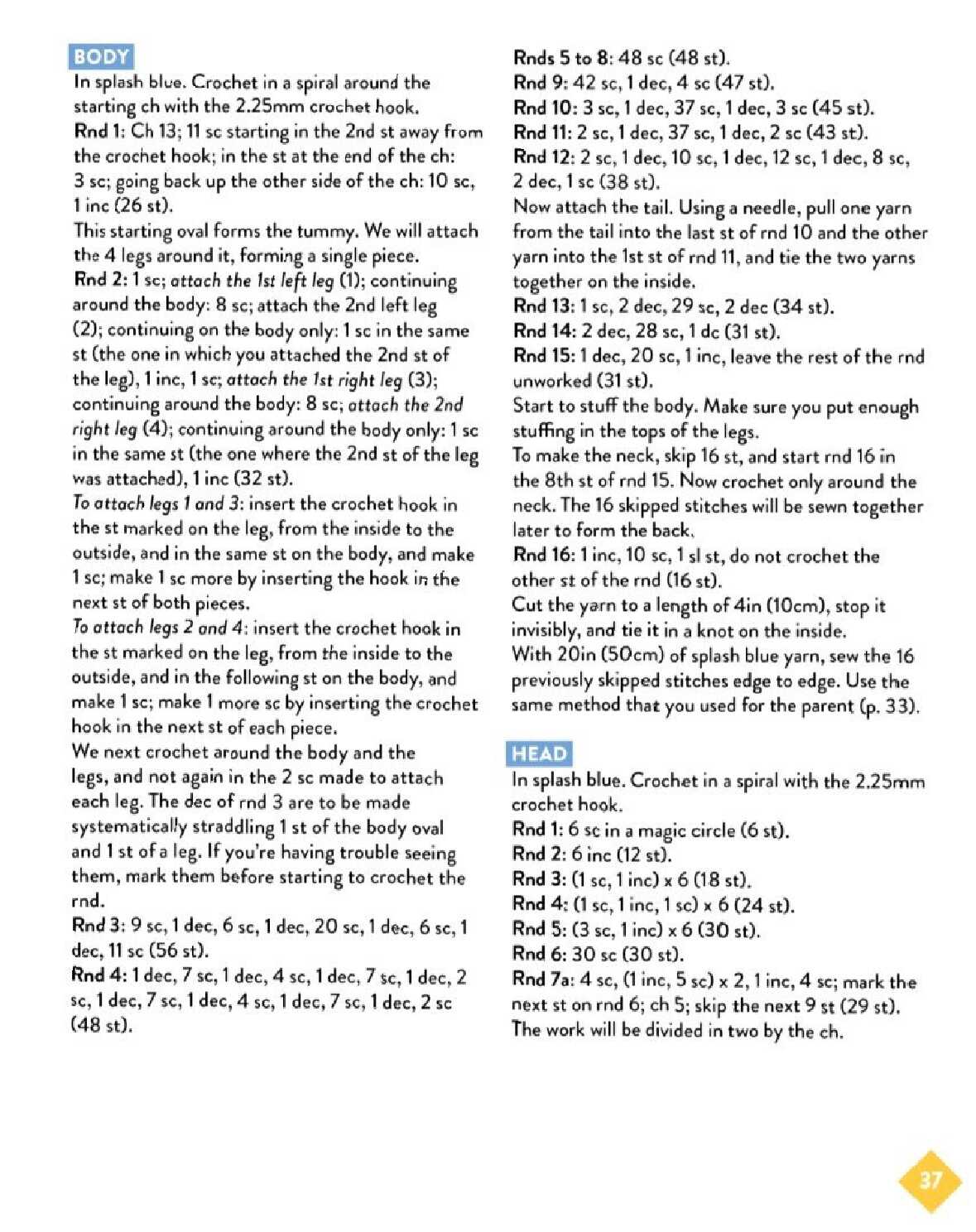 BODY

In splash blue. Crochet in a spiral around the starting ch with the 2.25mm crochet hook.
Rnd 1: Ch 13; 11 sc starting in the 2nd st away from the crochet hook; in the st at the end of the ch: 3 sc; going back up the other side of the ch: 10 sc, 1 inc (26 st).
This starting oval forms the tummy. We will attach the 4 legs around it, forming a single piece.
Rnd 2: 1 sc; attach the 1st left leg (1); continuing around the body: 8 sc; attach the 2nd left leg (2); continuing on the body only: 1 sc in the same st (the one in which you attached the 2nd st of the leg), 1 inc, 1 sc; attach the 1st right leg (3); continuing around the body: 8 sc; attach the 2nd right leg (4); continuing around the body only: 1 sc in the same st (the one where the 2nd st of the leg was attached), 1 inc (32 st).
To attach legs 1 and 3: insert the crochet hook in the st marked on the leg, from the inside to the outside, and in the same st on the body, and make 1 sc; make 1 sc more by inserting the hook in the next st of both pieces.
To attach legs 2 and 4: insert the crochet hook in the st marked on the leg, from the inside to the outside, and in the following st on the body, and make 1 sc; make 1 more sc by inserting the crochet hook in the next st of each piece.
We next crochet around the body and the legs, and not again in the 2 sc made to attach each leg. The dec of rnd 3 are to be made systematically straddling 1 st of the body oval and 1 st of a leg. If you're having trouble seeing them, mark them before starting to crochet the rnd.
Rnd 3: 9 sc, 1 dec, 6 sc, 1 dec, 20 sc, 1 dec, 6 sc, 1 dec, 11 sc (56 st).
Rnd 4: 1 dec, 7 sc, 1 dec, 4 sc, 1 dec, 7 sc, 1 dec, 2 sc, 1 dec, 7 sc, 1 dec, 4 sc, 1 dec, 7 sc, 1 dec, 2 sc (48 st).
Rnds 5 to 8: 48 sc (48 st).
Rnd 9: 42 sc, 1 dec, 4 sc (47 st).
Rnd 10: 3 sc, 1 dec, 37 sc, 1 dec, 3 sc (45 st).
Rnd 11: 2 sc, 1 dec, 37 sc, 1 dec, 2 sc (43 st).
Rnd 12: 2 sc, 1 dec, 10 sc, 1 dec, 12 sc, 1 dec, 8 sc, 2 dec, 1 sc (38 st).
Now attach the tail. Using a needle, pull one yarn from the tail into the last st of rnd 10 and the other yarn into the 1st st of rnd 11, and tie the two yarns together on the inside.
Rnd 13: 1 sc, 2 dec, 29 sc, 2 dec (34 st).
Rnd 14: 2 dec, 28 sc, 1 dc (31 st).
Rnd 15: 1 dec, 20 sc, 1 inc, leave the rest of the rnd unworked (31 st).
Start to stuff the body. Make sure you put enough stuffing in the tops of the legs.
To make the neck, skip 16 st, and start rnd 16 in the 8th st of rnd 15. Now crochet only around the neck. The 16 skipped stitches will be sewn together later to form the back.
Rnd 16: 1 inc, 10 sc, 1 sl st, do not crochet the other st of the rnd (16 st).
Cut the yarn to a length of 4in (10cm), stop it invisibly, and tie it in a knot on the inside.
With 20in (50cm) of splash blue yarn, sew the 16 previously skipped stitches edge to edge. Use the same method that you used for the parent (p. 33).

HEAD

In splash blue. Crochet in a spiral with the 2.25mm crochet hook.
Rnd 1: 6 sc in a magic circle (6 st).
Rnd 2: 6 inc (12 st).
Rnd 3: (1 sc, 1 inc) x 6 (18 st).
Rnd 4: (1 sc, 1 inc, 1 sc) x 6 (24 st).
Rnd 5: (3 sc, 1 inc) x 6 (30 st).
Rnd 6: 30 sc (30 st).
Rnd 7a: 4 sc, (1 inc, 5 sc) x 2, 1 inc, 4 sc; mark the next st on rnd 6; ch 5; skip the next 9 st (29 st).
The work will be divided in two by the ch.

37